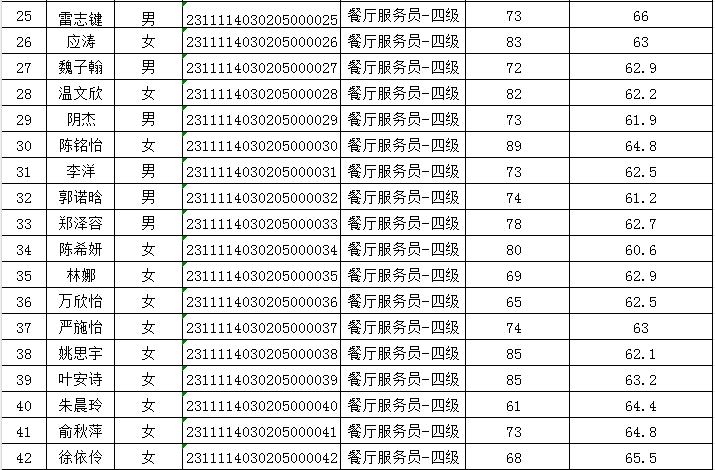 | 25 | 雷志键 | 男 | 231111403020500025 | 餐厅服务员-四级 | 73 | 66 |
|---|---|---|---|---|---|---|
| 26 | 应涛 | 女 | 231111403020500026 | 餐厅服务员-四级 | 83 | 63 |
| 27 | 魏子翰 | 男 | 231111403020500027 | 餐厅服务员-四级 | 72 | 62.9 |
| 28 | 温文欣 | 女 | 231111403020500028 | 餐厅服务员-四级 | 82 | 62.2 |
| 29 | 阴杰 | 男 | 231111403020500029 | 餐厅服务员-四级 | 73 | 61.9 |
| 30 | 陈铭怡 | 女 | 231111403020500030 | 餐厅服务员-四级 | 89 | 64.8 |
| 31 | 李洋 | 男 | 231111403020500031 | 餐厅服务员-四级 | 73 | 62.5 |
| 32 | 郭诺晗 | 男 | 231111403020500032 | 餐厅服务员-四级 | 74 | 61.2 |
| 33 | 郑泽容 | 男 | 231111403020500033 | 餐厅服务员-四级 | 78 | 62.7 |
| 34 | 陈希妍 | 女 | 231111403020500034 | 餐厅服务员-四级 | 80 | 60.6 |
| 35 | 林娜 | 女 | 231111403020500035 | 餐厅服务员-四级 | 69 | 62.9 |
| 36 | 万欣怡 | 女 | 231111403020500036 | 餐厅服务员-四级 | 65 | 62.5 |
| 37 | 严施怡 | 女 | 231111403020500037 | 餐厅服务员-四级 | 74 | 63 |
| 38 | 姚思宇 | 女 | 231111403020500038 | 餐厅服务员-四级 | 85 | 62.1 |
| 39 | 叶安诗 | 女 | 231111403020500039 | 餐厅服务员-四级 | 85 | 63.2 |
| 40 | 朱晨玲 | 女 | 231111403020500040 | 餐厅服务员-四级 | 61 | 64.4 |
| 41 | 俞秋萍 | 女 | 231111403020500041 | 餐厅服务员-四级 | 73 | 64.8 |
| 42 | 徐依伶 | 女 | 231111403020500042 | 餐厅服务员-四级 | 68 | 65.5 |